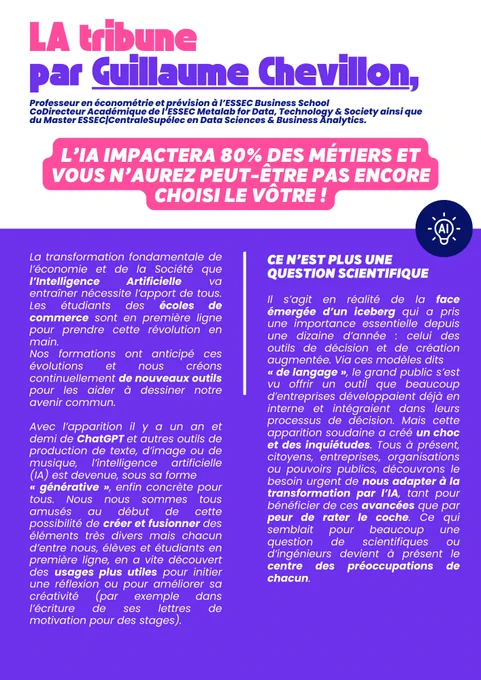 LA tribune
par Guillaume Chevillon,

Professeur en économétrie et prévision à l'ESSEC Business School
CoDirecteur Académique de l'ESSEC Metalab for Data, Technology & Society ainsi que du Master ESSEC|CentraleSupélec en Data Sciences & Business Analytics.

L'IA IMPACTERA 80% DES MÉTIERS ET VOUS N'AUREZ PEUT-ÊTRE PAS ENCORE CHOISI LE VÔTRE !

AI

La transformation fondamentale de l'économie et de la Société que l'Intelligence Artificielle va entraîner nécessite l'apport de tous. Les étudiants des écoles de commerce sont en première ligne pour prendre cette révolution en main.
Nos formations ont anticipé ces évolutions et nous créons continuellement de nouveaux outils pour les aider à dessiner notre avenir commun.

Avec l'apparition il y a un an et demi de ChatGPT et autres outils de production de texte, d'image ou de musique, l'intelligence artificielle (IA) est devenue, sous sa forme « générative », enfin concrète pour tous. Nous nous sommes tous amusés au début de cette possibilité de créer et fusionner des éléments très divers mais chacun d'entre nous, élèves et étudiants en première ligne, en a vite découvert des usages plus utiles pour initier une réflexion ou pour améliorer sa créativité (par exemple dans l'écriture de ses lettres de motivation pour des stages).

CE N'EST PLUS UNE QUESTION SCIENTIFIQUE

Il s'agit en réalité de la face émergée d'un iceberg qui a pris une importance essentielle depuis une dizaine d'année : celui des outils de décision et de création augmentée. Via ces modèles dits « de langage », le grand public s'est vu offrir un outil que beaucoup d'entreprises développaient déjà en interne et intégraient dans leurs processus de décision. Mais cette apparition soudaine a créé un choc et des inquiétudes. Tous à présent, citoyens, entreprises, organisations ou pouvoirs publics, découvrons le besoin urgent de nous adapter à la transformation par l'IA, tant pour bénéficier de ces avancées que par peur de rater le coche. Ce qui semblait pour beaucoup une question de scientifiques ou d'ingénieurs devient à présent le centre des préoccupations de chacun.